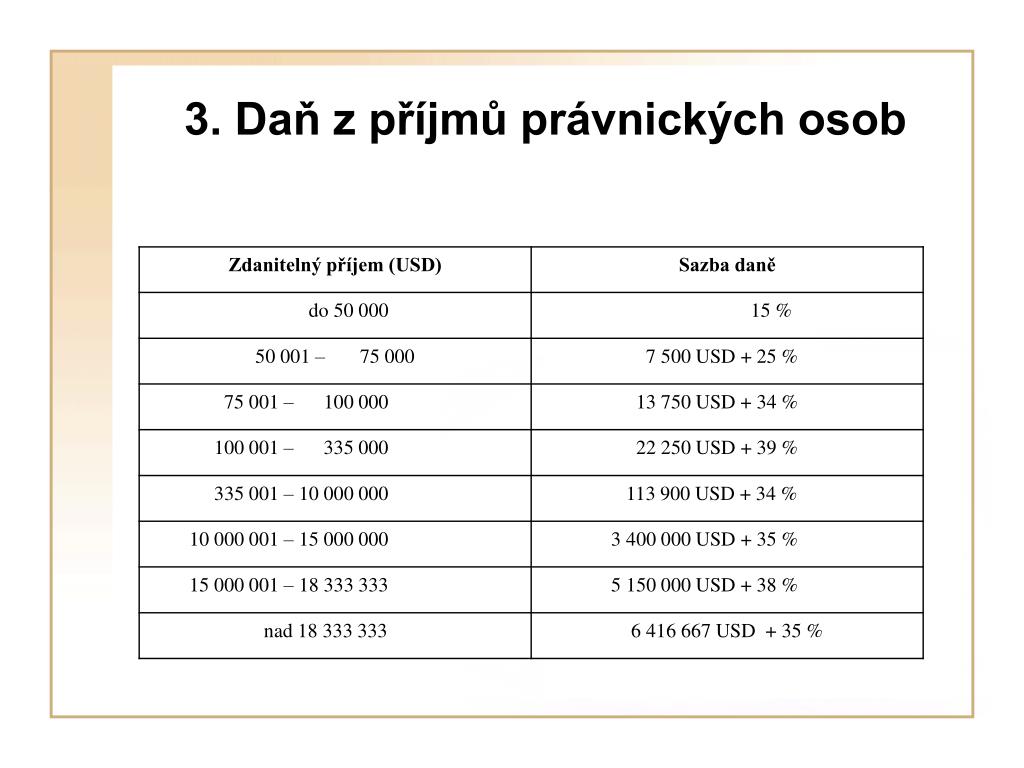 3. Daň z příjmů právnických osob

| Zdanitelný příjem (USD) | Sazba daně |
|---|---|
| do 50 000 | 15 % |
| 50 001 – 75 000 | 7 500 USD + 25 % |
| 75 001 – 100 000 | 13 750 USD + 34 % |
| 100 001 – 335 000 | 22 250 USD + 39 % |
| 335 001 – 10 000 000 | 113 900 USD + 34 % |
| 10 000 001 – 15 000 000 | 3 400 000 USD + 35 % |
| 15 000 001 – 18 333 333 | 5 150 000 USD + 38 % |
| nad 18 333 333 | 6 416 667 USD + 35 % |